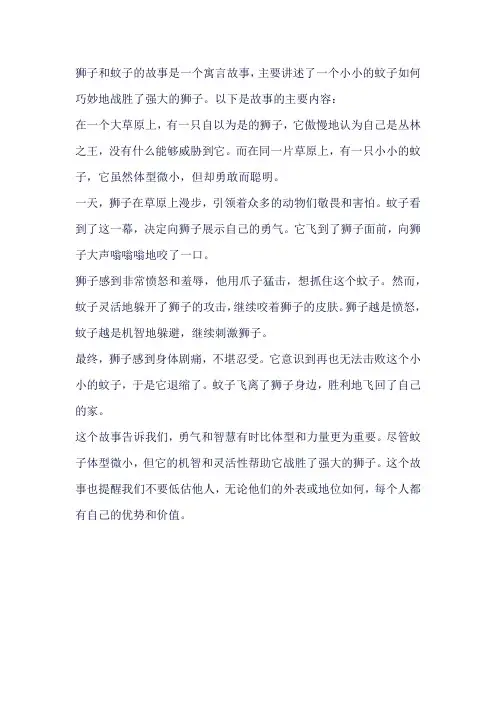 狮子和蚊子的故事是一个寓言故事，主要讲述了一个小小的蚊子如何巧妙地战胜了强大的狮子。以下是故事的主要内容：

在一个大草原上，有一只自以为是的狮子，它傲慢地认为自己是丛林之王，没有什么能够威胁到它。而在同一片草原上，有一只小小的蚊子，它虽然体型微小，但却勇敢而聪明。

一天，狮子在草原上漫步，引领着众多的动物们敬畏和害怕。蚊子看到了这一幕，决定向狮子展示自己的勇气。它飞到了狮子面前，向狮子大声嗡嗡嗡地咬了一口。

狮子感到非常愤怒和羞辱，他用爪子猛击，想抓住这个蚊子。然而，蚊子灵活地躲开了狮子的攻击，继续咬着狮子的皮肤。狮子越是愤怒，蚊子越是机智地躲避，继续刺激狮子。

最终，狮子感到身体剧痛，不堪忍受。它意识到再也无法击败这个小小的蚊子，于是它退缩了。蚊子飞离了狮子身边，胜利地飞回了自己的家。

这个故事告诉我们，勇气和智慧有时比体型和力量更为重要。尽管蚊子体型微小，但它的机智和灵活性帮助它战胜了强大的狮子。这个故事也提醒我们不要低估他人，无论他们的外表或地位如何，每个人都有自己的优势和价值。